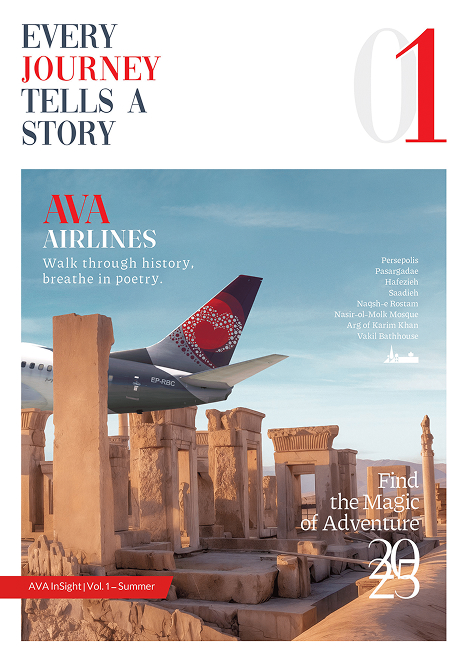 EVERY
JOURNEY
TELLS A
STORY

01

AVA
AIRLINES
Walk through history, breathe in poetry.

Persepolis
Pasargadae
Hafezieh
Saadieh
Naqsh-e Rostam
Nasir-ol-Molk Mosque
Arg of Karim Khan
Vakil Bathhouse

EP-RBC

Find the Magic of Adventure

2025

AVA InSight | Vol. 1 – Summer